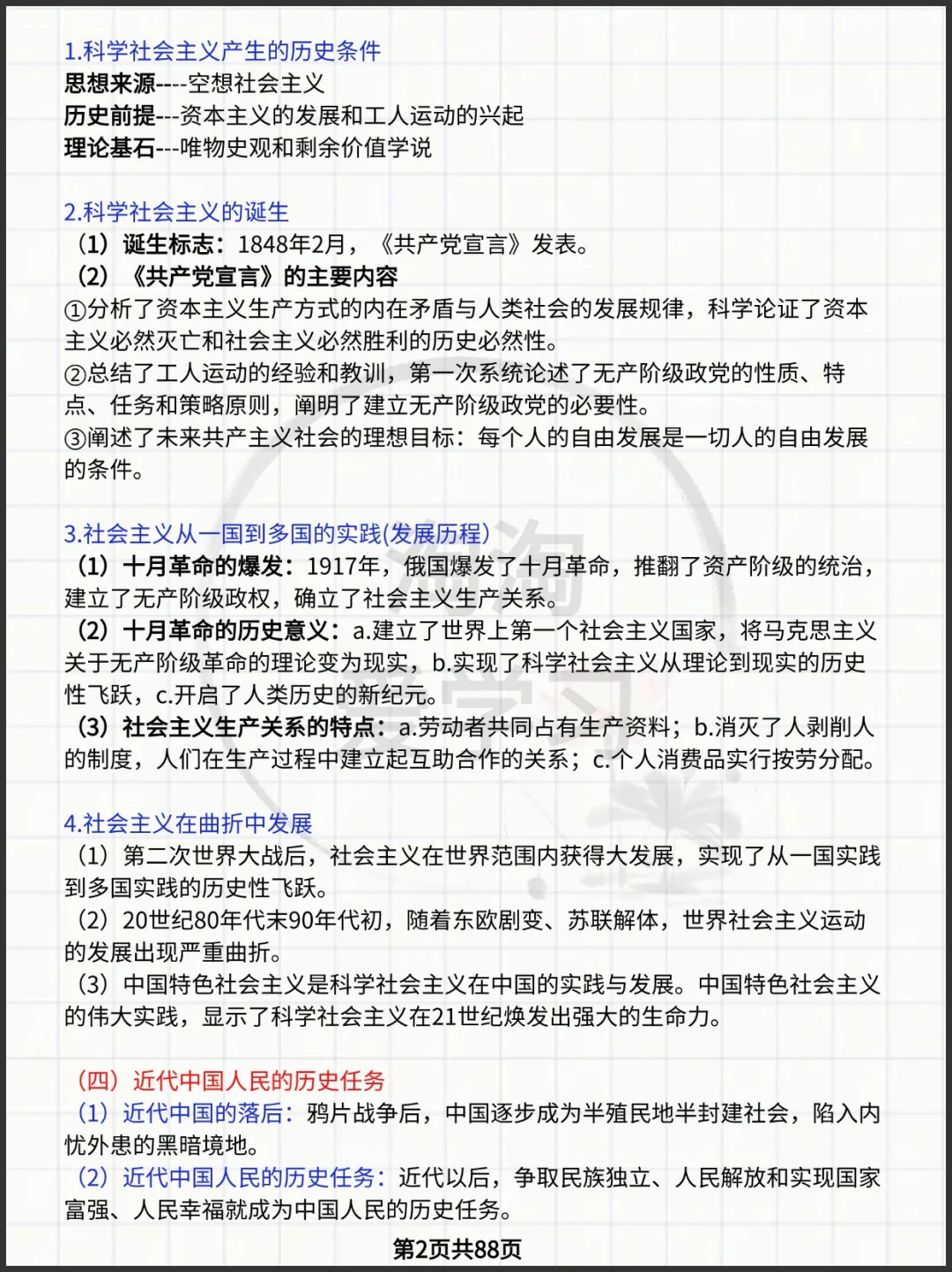 1.科学社会主义产生的历史条件
思想来源----空想社会主义
历史前提---资本主义的发展和工人运动的兴起
理论基石---唯物史观和剩余价值学说

2.科学社会主义的诞生
（1）诞生标志：1848年2月，《共产党宣言》发表。
（2）《共产党宣言》的主要内容
①分析了资本主义生产方式的内在矛盾与人类社会的发展规律，科学论证了资本主义必然灭亡和社会主义必然胜利的历史必然性。
②总结了工人运动的经验和教训，第一次系统论述了无产阶级政党的性质、特点、任务和策略原则，阐明了建立无产阶级政党的必要性。
③阐述了未来共产主义社会的理想目标：每个人的自由发展是一切人的自由发展的条件。

3.社会主义从一国到多国的实践(发展历程)
（1）十月革命的爆发：1917年，俄国爆发了十月革命，推翻了资产阶级的统治，建立了无产阶级政权，确立了社会主义生产关系。
（2）十月革命的历史意义：a.建立了世界上第一个社会主义国家，将马克思主义关于无产阶级革命的理论变为现实，b.实现了科学社会主义从理论到现实的历史性飞跃，c.开启了人类历史的新纪元。
（3）社会主义生产关系的特点：a.劳动者共同占有生产资料；b.消灭了人剥削人的制度，人们在生产过程中建立起互助合作的关系；c.个人消费品实行按劳分配。

4.社会主义在曲折中发展
（1）第二次世界大战后，社会主义在世界范围内获得大发展，实现了从一国实践到多国实践的历史性飞跃。
（2）20世纪80年代末90年代初，随着东欧剧变、苏联解体，世界社会主义运动的发展出现严重曲折。
（3）中国特色社会主义是科学社会主义在中国的实践与发展。中国特色社会主义的伟大实践，显示了科学社会主义在21世纪焕发出强大的生命力。

（四）近代中国人民的历史任务
（1）近代中国的落后：鸦片战争后，中国逐步成为半殖民地半封建社会，陷入内忧外患的黑暗境地。
（2）近代中国人民的历史任务：近代以后，争取民族独立、人民解放和实现国家富强、人民幸福就成为中国人民的历史任务。

第2页共88页